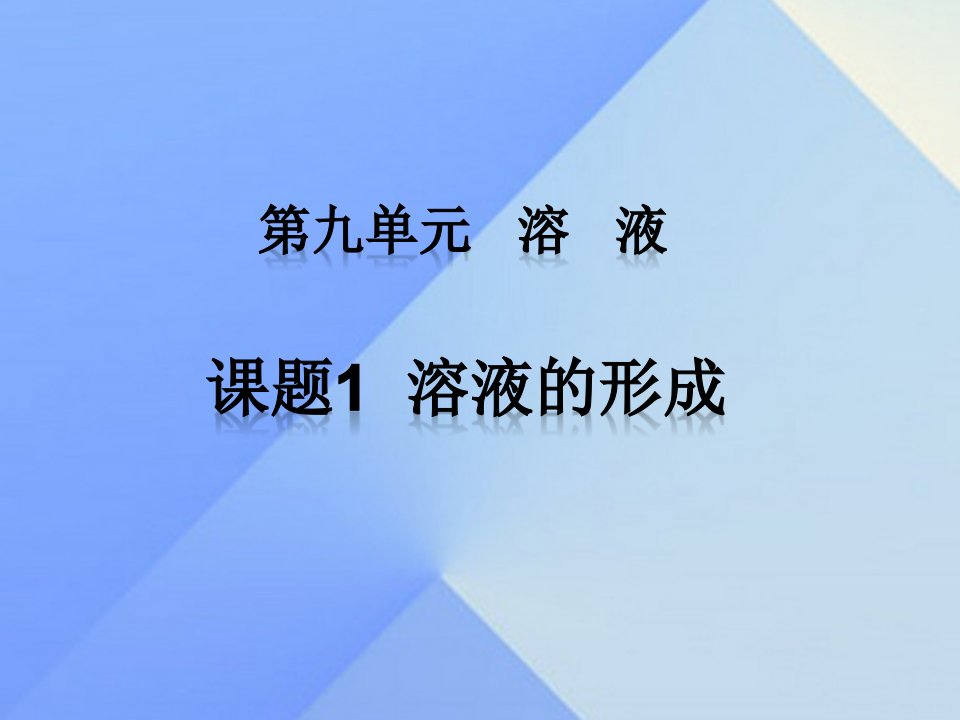 第九单元　溶　液

课题1　溶液的形成